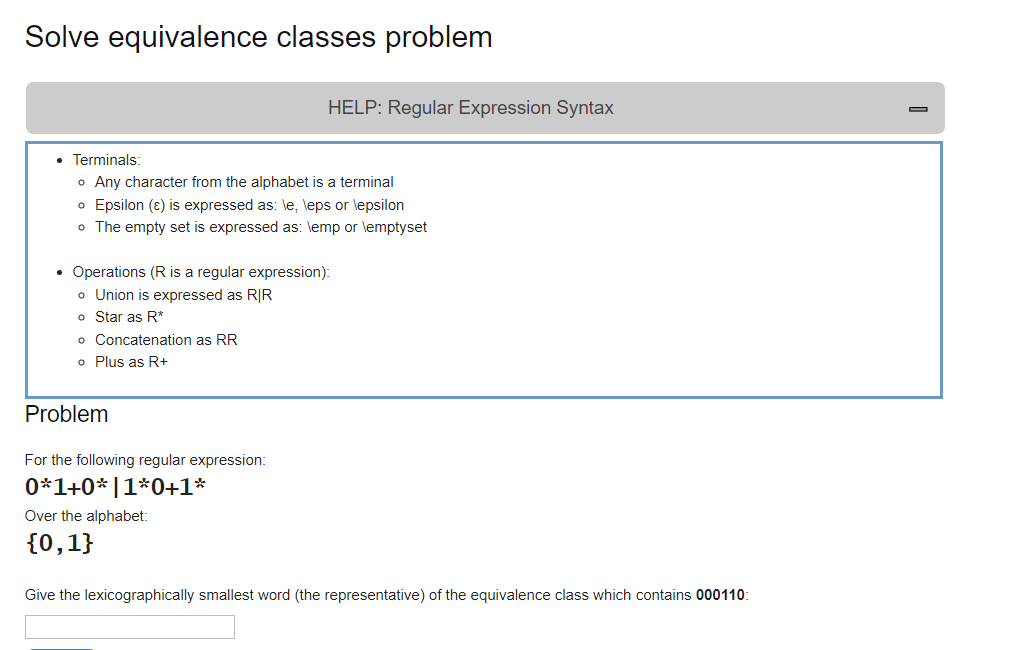 Solve equivalence classes problem

HELP: Regular Expression Syntax

- Terminals:
  - Any character from the alphabet is a terminal
  - Epsilon (ε) is expressed as: \e, \eps or \epsilon
  - The empty set is expressed as: \emp or \emptyset

- Operations (R is a regular expression):
  - Union is expressed as R|R
  - Star as R*
  - Concatenation as RR
  - Plus as R+

Problem

For the following regular expression:

0*1+0*|1*0+1*

Over the alphabet:

{0,1}

Give the lexicographically smallest word (the representative) of the equivalence class which contains **000110**: